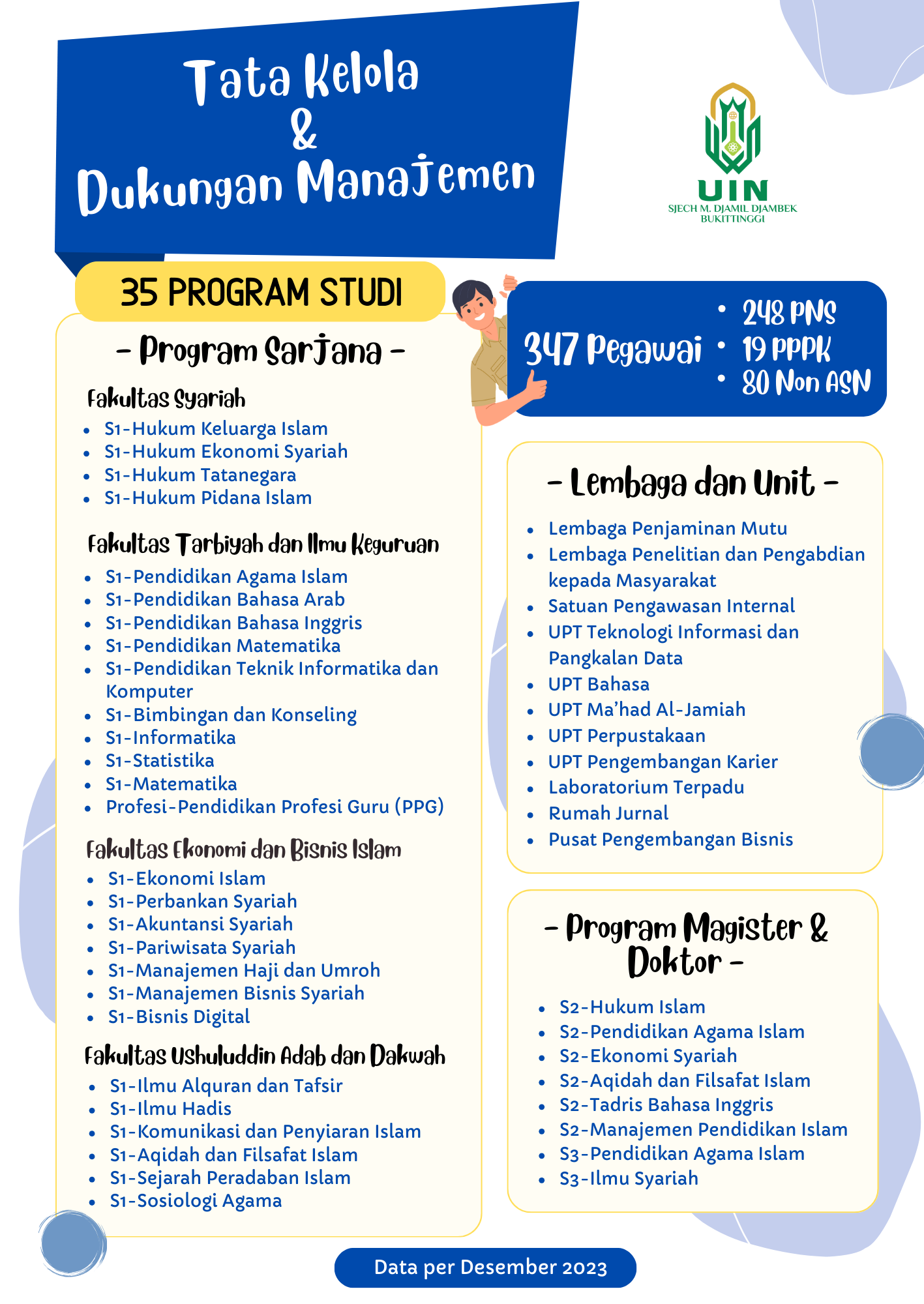 Tata Kelola & Dukungan Manajemen

UIN
SJECH M. DJAMIL DJAMBEK
BUKITTINGGI

35 PROGRAM STUDI

- Program Sarjana -

Fakultas Syariah
- S1-Hukum Keluarga Islam
- S1-Hukum Ekonomi Syariah
- S1-Hukum Tatanegara
- S1-Hukum Pidana Islam

Fakultas Tarbiyah dan Ilmu Keguruan
- S1-Pendidikan Agama Islam
- S1-Pendidikan Bahasa Arab
- S1-Pendidikan Bahasa Inggris
- S1-Pendidikan Matematika
- S1-Pendidikan Teknik Informatika dan Komputer
- S1-Bimbingan dan Konseling
- S1-Informatika
- S1-Statistika
- S1-Matematika
- Profesi-Pendidikan Profesi Guru (PPG)

Fakultas Ekonomi dan Bisnis Islam
- S1-Ekonomi Islam
- S1-Perbankan Syariah
- S1-Akuntansi Syariah
- S1-Pariwisata Syariah
- S1-Manajemen Haji dan Umroh
- S1-Manajemen Bisnis Syariah
- S1-Bisnis Digital

Fakultas Ushuluddin Adab dan Dakwah
- S1-Ilmu Alquran dan Tafsir
- S1-Ilmu Hadis
- S1-Komunikasi dan Penyiaran Islam
- S1-Aqidah dan Filsafat Islam
- S1-Sejarah Peradaban Islam
- S1-Sosiologi Agama

347 Pegawai
- 248 PNS
- 19 PPPK
- 80 Non ASN

- Lembaga dan Unit -
- Lembaga Penjaminan Mutu
- Lembaga Penelitian dan Pengabdian kepada Masyarakat
- Satuan Pengawasan Internal
- UPT Teknologi Informasi dan Pangkalan Data
- UPT Bahasa
- UPT Ma'had Al-Jamiah
- UPT Perpustakaan
- UPT Pengembangan Karier
- Laboratorium Terpadu
- Rumah Jurnal
- Pusat Pengembangan Bisnis

- Program Magister & Doktor -
- S2-Hukum Islam
- S2-Pendidikan Agama Islam
- S2-Ekonomi Syariah
- S2-Aqidah dan Filsafat Islam
- S2-Tadris Bahasa Inggris
- S2-Manajemen Pendidikan Islam
- S3-Pendidikan Agama Islam
- S3-Ilmu Syariah

Data per Desember 2023